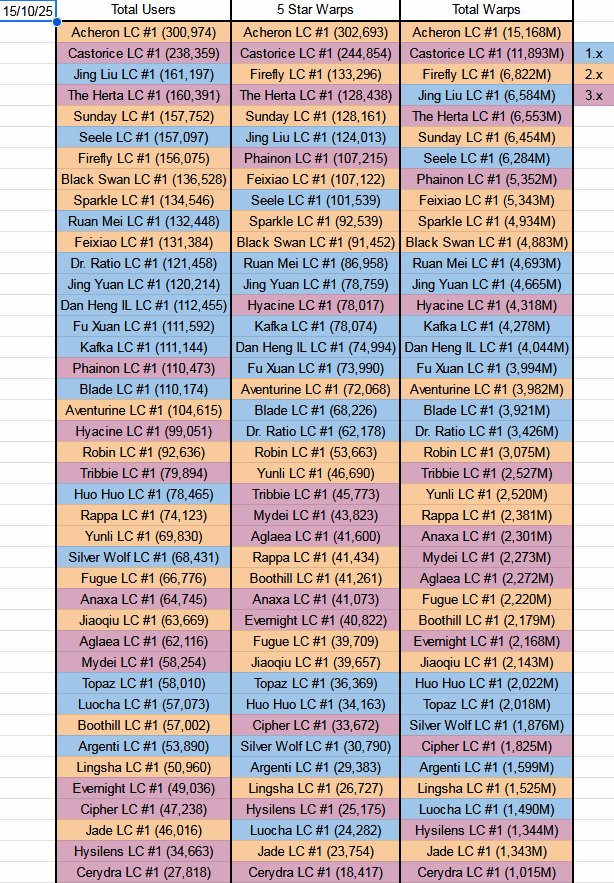 | 15/10/25 | Total Users | 5 Star Warps | Total Warps | |
|---|---|---|---|---|
| | Acheron LC #1 (300,974) | Acheron LC #1 (302,693) | Acheron LC #1 (15,168M) | |
| | Castorice LC #1 (238,359) | Castorice LC #1 (244,854) | Castorice LC #1 (11,893M) | 1.x |
| | Jing Liu LC #1 (161,197) | Firefly LC #1 (133,296) | Firefly LC #1 (6,822M) | 2.x |
| | The Herta LC #1 (160,391) | The Herta LC #1 (128,438) | Jing Liu LC #1 (6,584M) | 3.x |
| | Sunday LC #1 (157,752) | Sunday LC #1 (128,161) | The Herta LC #1 (6,553M) | |
| | Seele LC #1 (157,097) | Jing Liu LC #1 (124,013) | Sunday LC #1 (6,454M) | |
| | Firefly LC #1 (156,075) | Phainon LC #1 (107,215) | Seele LC #1 (6,284M) | |
| | Black Swan LC #1 (136,528) | Feixiao LC #1 (107,122) | Phainon LC #1 (5,352M) | |
| | Sparkle LC #1 (134,546) | Seele LC #1 (101,539) | Feixiao LC #1 (5,343M) | |
| | Ruan Mei LC #1 (132,448) | Sparkle LC #1 (92,539) | Sparkle LC #1 (4,934M) | |
| | Feixiao LC #1 (131,384) | Black Swan LC #1 (91,452) | Black Swan LC #1 (4,883M) | |
| | Dr. Ratio LC #1 (121,458) | Ruan Mei LC #1 (86,958) | Ruan Mei LC #1 (4,693M) | |
| | Jing Yuan LC #1 (120,214) | Jing Yuan LC #1 (78,759) | Jing Yuan LC #1 (4,665M) | |
| | Dan Heng IL LC #1 (112,455) | Hyacine LC #1 (78,017) | Hyacine LC #1 (4,318M) | |
| | Fu Xuan LC #1 (111,592) | Kafka LC #1 (78,074) | Kafka LC #1 (4,278M) | |
| | Kafka LC #1 (111,144) | Dan Heng IL LC #1 (74,994) | Dan Heng IL LC #1 (4,044M) | |
| | Phainon LC #1 (110,473) | Fu Xuan LC #1 (73,990) | Fu Xuan LC #1 (3,994M) | |
| | Blade LC #1 (110,174) | Aventurine LC #1 (72,068) | Aventurine LC #1 (3,982M) | |
| | Aventurine LC #1 (104,615) | Blade LC #1 (68,226) | Blade LC #1 (3,921M) | |
| | Hyacine LC #1 (99,051) | Dr. Ratio LC #1 (62,178) | Dr. Ratio LC #1 (3,426M) | |
| | Robin LC #1 (92,636) | Robin LC #1 (53,663) | Robin LC #1 (3,075M) | |
| | Tribbie LC #1 (79,894) | Yunli LC #1 (46,690) | Tribbie LC #1 (2,527M) | |
| | Huo Huo LC #1 (78,465) | Tribbie LC #1 (45,773) | Yunli LC #1 (2,520M) | |
| | Rappa LC #1 (74,123) | Mydei LC #1 (43,823) | Rappa LC #1 (2,381M) | |
| | Yunli LC #1 (69,830) | Aglaea LC #1 (41,600) | Anaxa LC #1 (2,301M) | |
| | Silver Wolf LC #1 (68,431) | Rappa LC #1 (41,434) | Mydei LC #1 (2,273M) | |
| | Fugue LC #1 (66,776) | Boothill LC #1 (41,261) | Aglaea LC #1 (2,272M) | |
| | Anaxa LC #1 (64,745) | Anaxa LC #1 (41,073) | Fugue LC #1 (2,220M) | |
| | Jiaoqiu LC #1 (63,669) | Evernight LC #1 (40,822) | Boothill LC #1 (2,179M) | |
| | Aglaea LC #1 (62,116) | Fugue LC #1 (39,709) | Evernight LC #1 (2,168M) | |
| | Mydei LC #1 (58,254) | Jiaoqiu LC #1 (39,657) | Jiaoqiu LC #1 (2,143M) | |
| | Topaz LC #1 (58,010) | Topaz LC #1 (36,369) | Huo Huo LC #1 (2,022M) | |
| | Luocha LC #1 (57,073) | Huo Huo LC #1 (34,163) | Topaz LC #1 (2,018M) | |
| | Boothill LC #1 (57,002) | Cipher LC #1 (33,672) | Silver Wolf LC #1 (1,876M) | |
| | Argenti LC #1 (53,890) | Silver Wolf LC #1 (30,790) | Cipher LC #1 (1,825M) | |
| | Lingsha LC #1 (50,960) | Argenti LC #1 (29,383) | Argenti LC #1 (1,599M) | |
| | Evernight LC #1 (49,036) | Lingsha LC #1 (26,727) | Lingsha LC #1 (1,525M) | |
| | Cipher LC #1 (47,238) | Hysilens LC #1 (25,175) | Luocha LC #1 (1,490M) | |
| | Jade LC #1 (46,016) | Luocha LC #1 (24,282) | Hysilens LC #1 (1,344M) | |
| | Hysilens LC #1 (34,663) | Jade LC #1 (23,754) | Jade LC #1 (1,343M) | |
| | Cerydra LC #1 (27,818) | Cerydra LC #1 (18,417) | Cerydra LC #1 (1,015M) | |